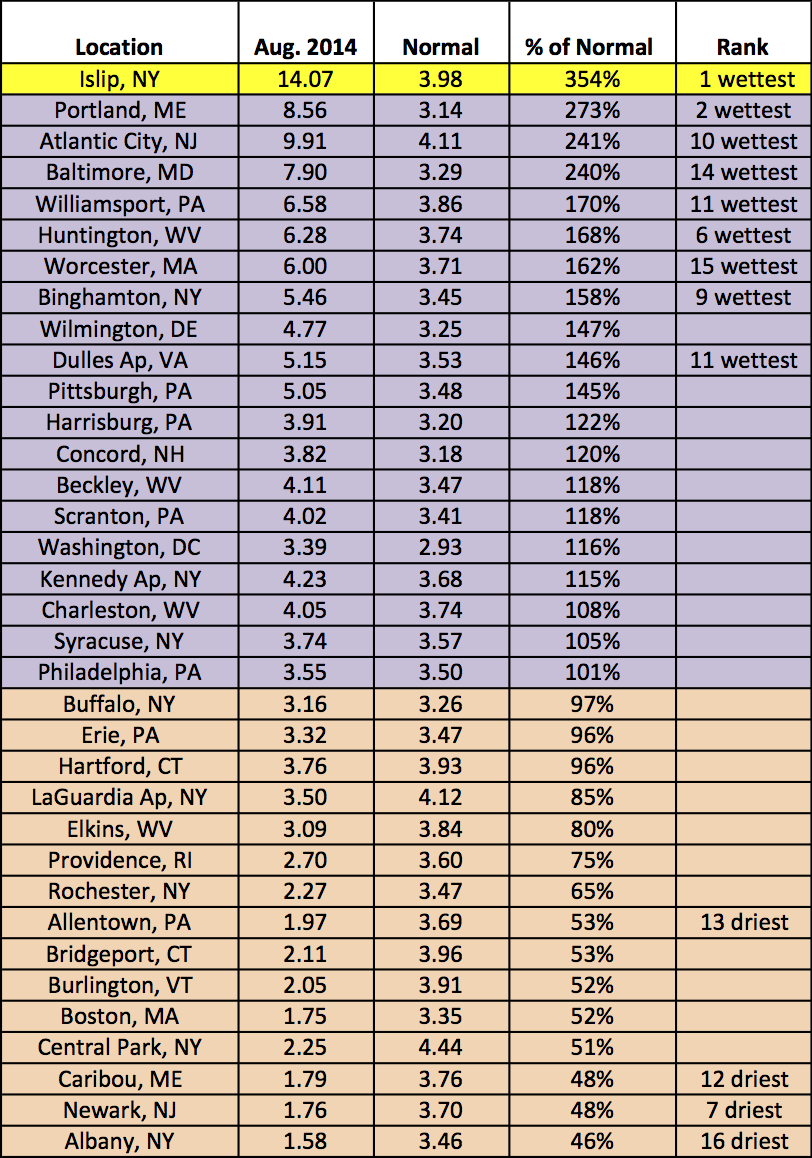 | Location | Aug. 2014 | Normal | % of Normal | Rank |
|---|---|---|---|---|
| Islip, NY | 14.07 | 3.98 | 354% | 1 wettest |
| Portland, ME | 8.56 | 3.14 | 273% | 2 wettest |
| Atlantic City, NJ | 9.91 | 4.11 | 241% | 10 wettest |
| Baltimore, MD | 7.90 | 3.29 | 240% | 14 wettest |
| Williamsport, PA | 6.58 | 3.86 | 170% | 11 wettest |
| Huntington, WV | 6.28 | 3.74 | 168% | 6 wettest |
| Worcester, MA | 6.00 | 3.71 | 162% | 15 wettest |
| Binghamton, NY | 5.46 | 3.45 | 158% | 9 wettest |
| Wilmington, DE | 4.77 | 3.25 | 147% | |
| Dulles Ap, VA | 5.15 | 3.53 | 146% | 11 wettest |
| Pittsburgh, PA | 5.05 | 3.48 | 145% | |
| Harrisburg, PA | 3.91 | 3.20 | 122% | |
| Concord, NH | 3.82 | 3.18 | 120% | |
| Beckley, WV | 4.11 | 3.47 | 118% | |
| Scranton, PA | 4.02 | 3.41 | 118% | |
| Washington, DC | 3.39 | 2.93 | 116% | |
| Kennedy Ap, NY | 4.23 | 3.68 | 115% | |
| Charleston, WV | 4.05 | 3.74 | 108% | |
| Syracuse, NY | 3.74 | 3.57 | 105% | |
| Philadelphia, PA | 3.55 | 3.50 | 101% | |
| Buffalo, NY | 3.16 | 3.26 | 97% | |
| Erie, PA | 3.32 | 3.47 | 96% | |
| Hartford, CT | 3.76 | 3.93 | 96% | |
| LaGuardia Ap, NY | 3.50 | 4.12 | 85% | |
| Elkins, WV | 3.09 | 3.84 | 80% | |
| Providence, RI | 2.70 | 3.60 | 75% | |
| Rochester, NY | 2.27 | 3.47 | 65% | |
| Allentown, PA | 1.97 | 3.69 | 53% | 13 driest |
| Bridgeport, CT | 2.11 | 3.96 | 53% | |
| Burlington, VT | 2.05 | 3.91 | 52% | |
| Boston, MA | 1.75 | 3.35 | 52% | |
| Central Park, NY | 2.25 | 4.44 | 51% | |
| Caribou, ME | 1.79 | 3.76 | 48% | 12 driest |
| Newark, NJ | 1.76 | 3.70 | 48% | 7 driest |
| Albany, NY | 1.58 | 3.46 | 46% | 16 driest |